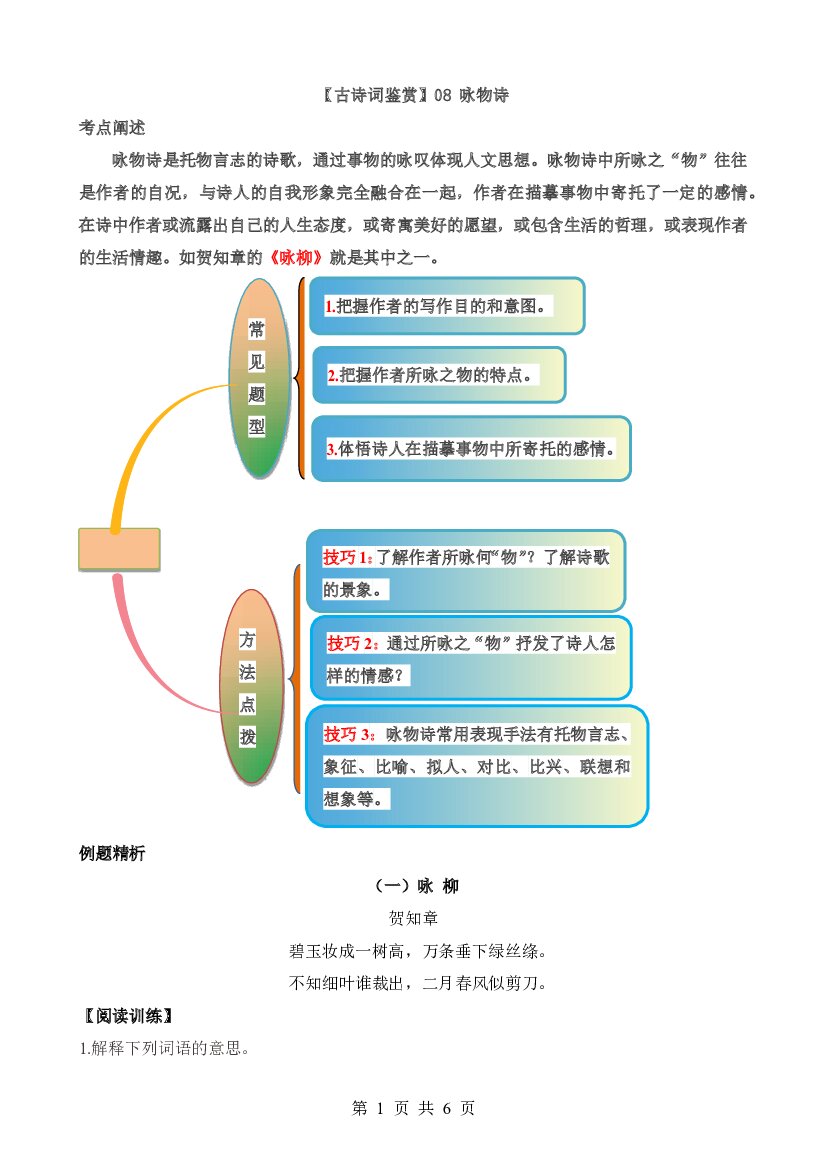 〖古诗词鉴赏〗08 咏物诗

考点阐述

咏物诗是托物言志的诗歌，通过事物的咏叹体现人文思想。咏物诗中所咏之“物”往往是作者的自况，与诗人的自我形象完全融合在一起，作者在描摹事物中寄托了一定的感情。在诗中作者或流露出自己的人生态度，或寄寓美好的愿望，或包含生活的哲理，或表现作者的生活情趣。如贺知章的《咏柳》就是其中之一。

常见题型

1.把握作者的写作目的和意图。

2.把握作者所咏之物的特点。

3.体悟诗人在描摹事物中所寄托的感情。

方法点拨

技巧1：了解作者所咏何“物”？了解诗歌的景象。

技巧2：通过所咏之“物”抒发了诗人怎样的情感？

技巧3：咏物诗常用表现手法有托物言志、象征、比喻、拟人、对比、比兴、联想和想象等。

例题精析

（一）咏 柳

贺知章

碧玉妆成一树高，万条垂下绿丝绦。

不知细叶谁裁出，二月春风似剪刀。

〖阅读训练〗

1.解释下列词语的意思。

第1页 共6页